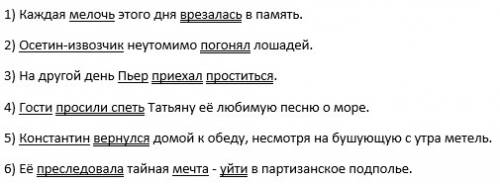 1) Каждая мелочь этого дня врезалась в память.

2) Осетин-извозчик неутомимо погонял лошадей.

3) На другой день Пьер приехал проститься.

4) Гости просили спеть Татьяну её любимую песню о море.

5) Константин вернулся домой к обеду, несмотря на бушующую с утра метель.

6) Её преследовала тайная мечта - уйти в партизанское подполье.